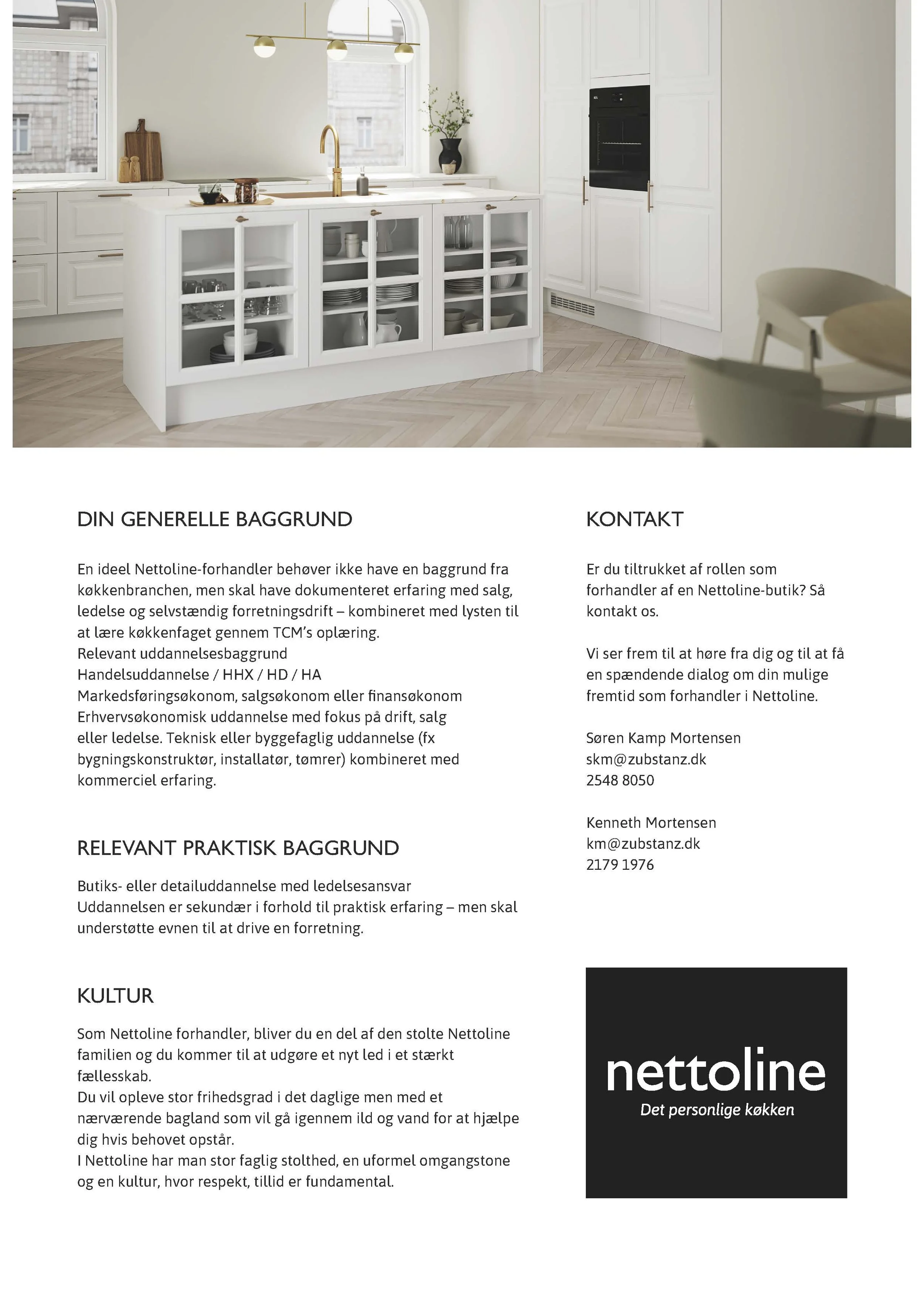 DIN GENERELLE BAGGRUND

En ideel Nettoline-forhandler behøver ikke have en baggrund fra køkkenbranchen, men skal have dokumenteret erfaring med salg, ledelse og selvstændig forretningsdrift – kombineret med lysten til at lære køkkenfaget gennem TCM's oplæring.
Relevant uddannelsesbaggrund
Handelsuddannelse / HHX / HD / HA
Markedsføringsøkonom, salgsøkonom eller finansøkonom
Erhvervsøkonomisk uddannelse med fokus på drift, salg eller ledelse. Teknisk eller byggefaglig uddannelse (fx bygningskonstruktør, installatør, tømrer) kombineret med kommerciel erfaring.

RELEVANT PRAKTISK BAGGRUND

Butiks- eller detailuddannelse med ledelsesansvar
Uddannelsen er sekundær i forhold til praktisk erfaring – men skal understøtte evnen til at drive en forretning.

KULTUR

Som Nettoline forhandler, bliver du en del af den stolte Nettoline familien og du kommer til at udgøre et nyt led i et stærkt fællesskab.
Du vil opleve stor frihedsgrad i det daglige men med et nærværende bagland som vil gå igennem ild og vand for at hjælpe dig hvis behovet opstår.
I Nettoline har man stor faglig stolthed, en uformel omgangstone og en kultur, hvor respekt, tillid er fundamental.

KONTAKT

Er du tiltrukket af rollen som forhandler af en Nettoline-butik? Så kontakt os.

Vi ser frem til at høre fra dig og til at få en spændende dialog om din mulige fremtid som forhandler i Nettoline.

Søren Kamp Mortensen
skm@zubstanz.dk
2548 8050

Kenneth Mortensen
km@zubstanz.dk
2179 1976

nettoline
Det personlige køkken